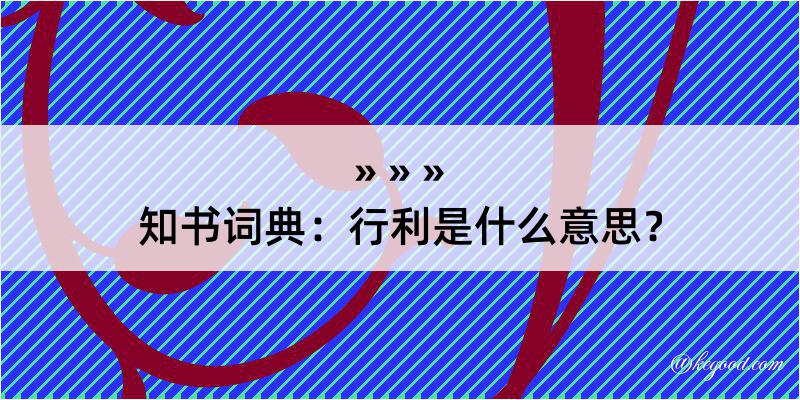 » » »
知书词典：行利是什么意思？

@kegood.com